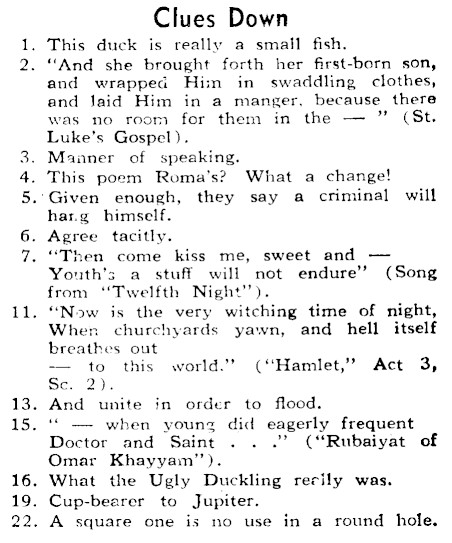 Clues Down

1. This duck is really a small fish.
2. "And she brought forth her first-born son, and wrapped Him in swaddling clothes, and laid Him in a manger, because there was no room for them in the — " (St. Luke's Gospel).
3. Manner of speaking.
4. This poem Roma's? What a change!
5. Given enough, they say a criminal will hang himself.
6. Agree tacitly.
7. "Then come kiss me, sweet and — Youth's a stuff will not endure" (Song from "Twelfth Night").
11. "Now is the very witching time of night, When churchyards yawn, and hell itself breathes out
— to this world." ("Hamlet," Act 3, Sc. 2).
13. And unite in order to flood.
15. " — when young did eagerly frequent Doctor and Saint . . ." ("Rubaiyat of Omar Khayyam").
16. What the Ugly Duckling really was.
19. Cup-bearer to Jupiter.
22. A square one is no use in a round hole.